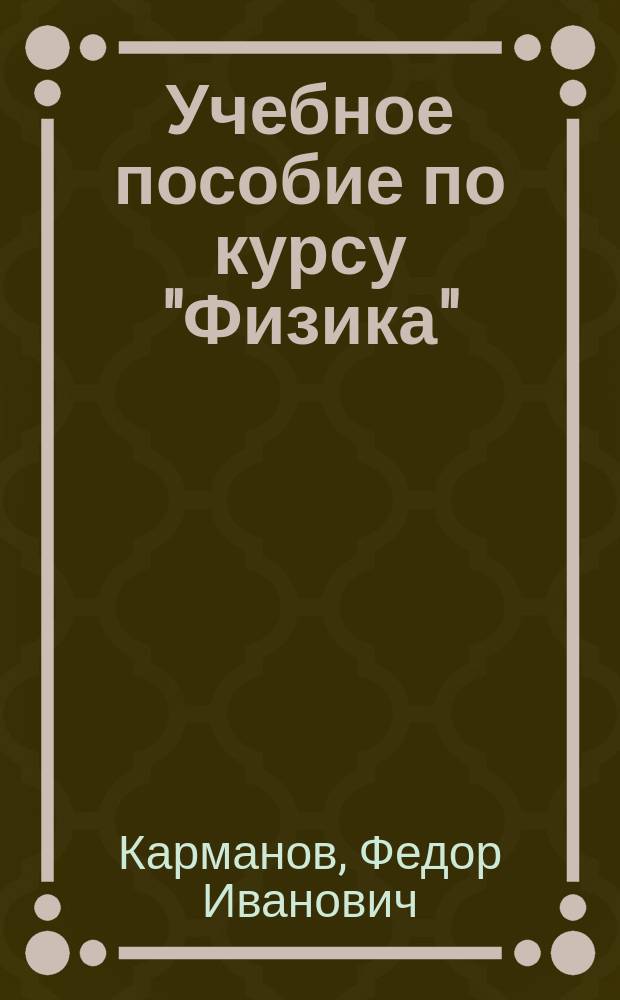 Учебное пособие по курсу "Физика"

Карманов, Федор Иванович